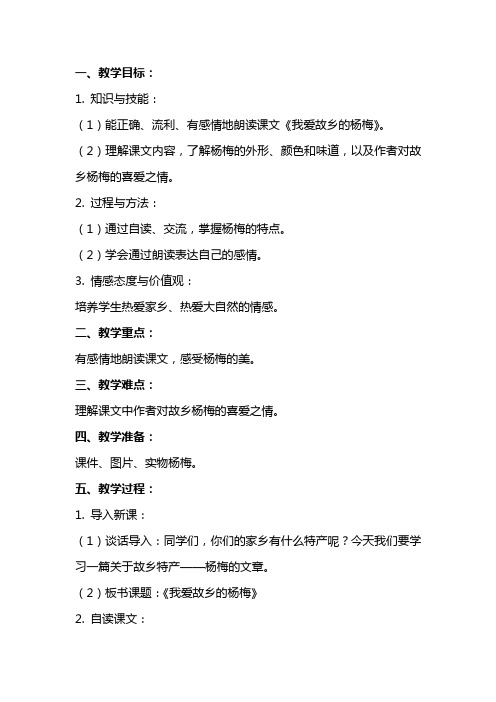 一、教学目标：

1. 知识与技能：

（1）能正确、流利、有感情地朗读课文《我爱故乡的杨梅》。

（2）理解课文内容，了解杨梅的外形、颜色和味道，以及作者对故乡杨梅的喜爱之情。

2. 过程与方法：

（1）通过自读、交流，掌握杨梅的特点。

（2）学会通过朗读表达自己的感情。

3. 情感态度与价值观：

培养学生热爱家乡、热爱大自然的情感。

二、教学重点：

有感情地朗读课文，感受杨梅的美。

三、教学难点：

理解课文中作者对故乡杨梅的喜爱之情。

四、教学准备：

课件、图片、实物杨梅。

五、教学过程：

1. 导入新课：

（1）谈话导入：同学们，你们的家乡有什么特产呢？今天我们要学习一篇关于故乡特产——杨梅的文章。

（2）板书课题：《我爱故乡的杨梅》

2. 自读课文：